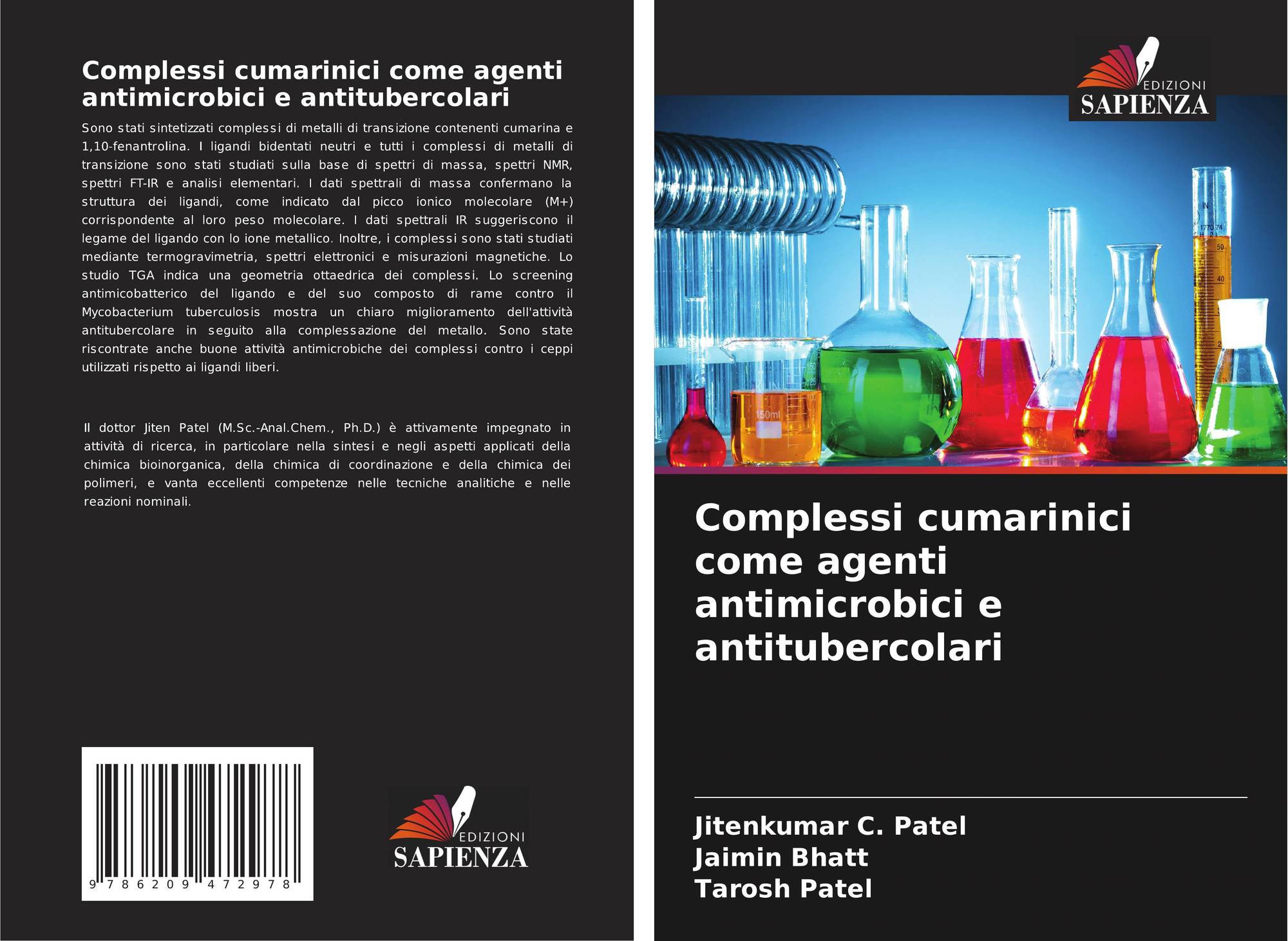 Complessi cumarinici come agenti antimicrobici e antitubercolari

Sono stati sintetizzati complessi di metalli di transizione contenenti cumarina e 1,10-fenantrolina. I ligandi bidentati neutri e tutti i complessi di metalli di transizione sono stati studiati sulla base di spettri di massa, spettri NMR, spettri FT-IR e analisi elementari. I dati spettrali di massa confermano la struttura dei ligandi, come indicato dal picco ionico molecolare (M+) corrispondente al loro peso molecolare. I dati spettrali IR suggeriscono il legame del ligando con lo ione metallico. Inoltre, i complessi sono stati studiati mediante termogravimetria, spettri elettronici e misurazioni magnetiche. Lo studio TGA indica una geometria ottaedrica dei complessi. Lo screening antimicobatterico del ligando e del suo composto di rame contro il Mycobacterium tuberculosis mostra un chiaro miglioramento dell'attività antitubercolare in seguito alla complessazione del metallo. Sono state riscontrate anche buone attività antimicrobiche dei complessi contro i ceppi utilizzati rispetto ai ligandi liberi.

Il dottor Jiten Patel (M.Sc.-Anal.Chem., Ph.D.) è attivamente impegnato in attività di ricerca, in particolare nella sintesi e negli aspetti applicati della chimica bioinorganica, della chimica di coordinazione e della chimica dei polimeri, e vanta eccellenti competenze nelle tecniche analitiche e nelle reazioni nominali.

9 786209 472978

EDIZIONI
SAPIENZA

EDIZIONI
SAPIENZA

Complessi cumarinici come agenti antimicrobici e antitubercolari

Jitenkumar C. Patel
Jaimin Bhatt
Tarosh Patel